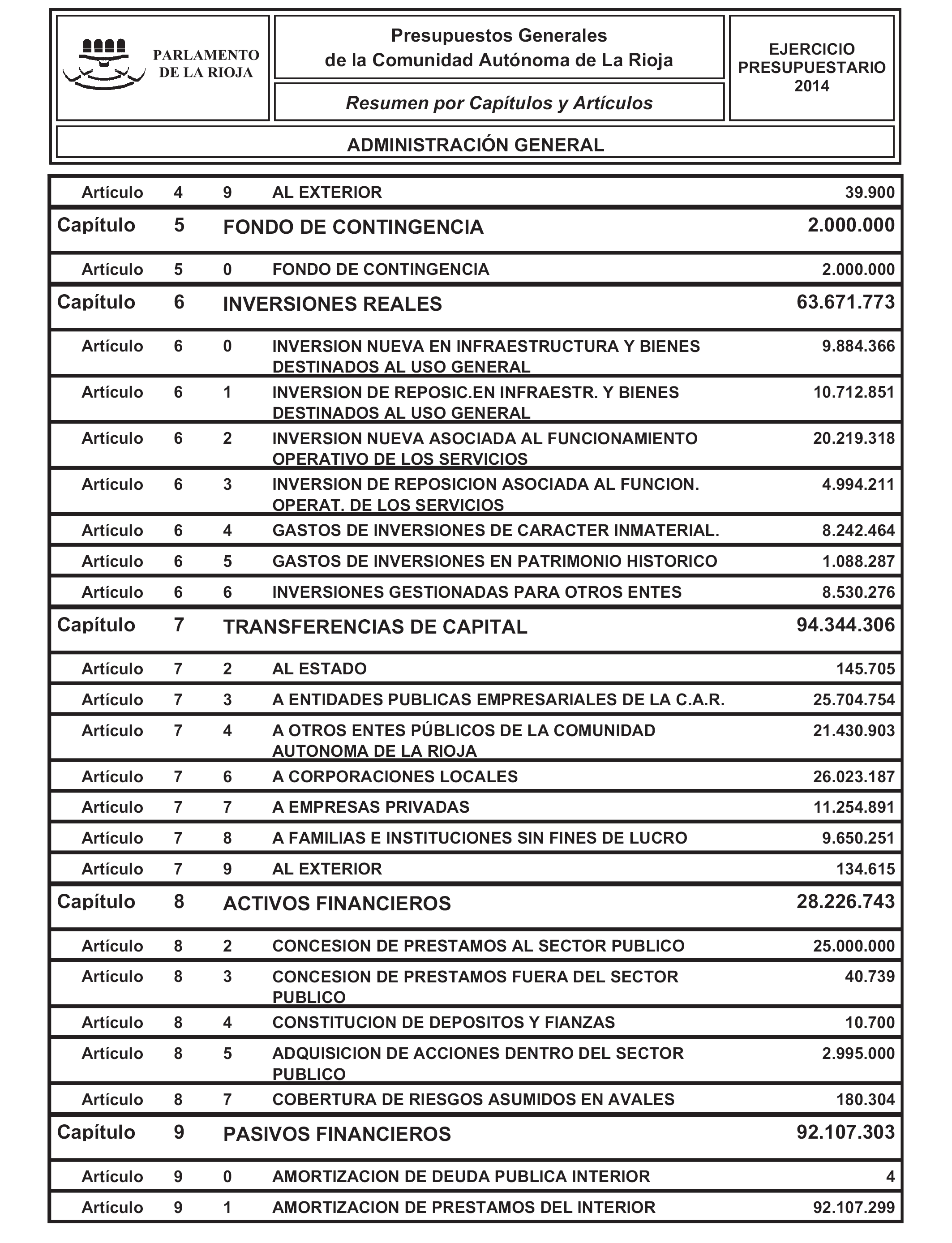 PARLAMENTO DE LA RIOJA

Presupuestos Generales de la Comunidad Autónoma de La Rioja

Resumen por Capítulos y Artículos

EJERCICIO PRESUPUESTARIO 2014

ADMINISTRACIÓN GENERAL

| | | | | |
|---|---|---|---|---|
| Artículo | 4 | 9 | AL EXTERIOR | 39.900 |
| Capítulo | 5 | | FONDO DE CONTINGENCIA | 2.000.000 |
| Artículo | 5 | 0 | FONDO DE CONTINGENCIA | 2.000.000 |
| Capítulo | 6 | | INVERSIONES REALES | 63.671.773 |
| Artículo | 6 | 0 | INVERSION NUEVA EN INFRAESTRUCTURA Y BIENES DESTINADOS AL USO GENERAL | 9.884.366 |
| Artículo | 6 | 1 | INVERSION DE REPOSIC.EN INFRAESTR. Y BIENES DESTINADOS AL USO GENERAL | 10.712.851 |
| Artículo | 6 | 2 | INVERSION NUEVA ASOCIADA AL FUNCIONAMIENTO OPERATIVO DE LOS SERVICIOS | 20.219.318 |
| Artículo | 6 | 3 | INVERSION DE REPOSICION ASOCIADA AL FUNCION. OPERAT. DE LOS SERVICIOS | 4.994.211 |
| Artículo | 6 | 4 | GASTOS DE INVERSIONES DE CARACTER INMATERIAL. | 8.242.464 |
| Artículo | 6 | 5 | GASTOS DE INVERSIONES EN PATRIMONIO HISTORICO | 1.088.287 |
| Artículo | 6 | 6 | INVERSIONES GESTIONADAS PARA OTROS ENTES | 8.530.276 |
| Capítulo | 7 | | TRANSFERENCIAS DE CAPITAL | 94.344.306 |
| Artículo | 7 | 2 | AL ESTADO | 145.705 |
| Artículo | 7 | 3 | A ENTIDADES PUBLICAS EMPRESARIALES DE LA C.A.R. | 25.704.754 |
| Artículo | 7 | 4 | A OTROS ENTES PÚBLICOS DE LA COMUNIDAD AUTONOMA DE LA RIOJA | 21.430.903 |
| Artículo | 7 | 6 | A CORPORACIONES LOCALES | 26.023.187 |
| Artículo | 7 | 7 | A EMPRESAS PRIVADAS | 11.254.891 |
| Artículo | 7 | 8 | A FAMILIAS E INSTITUCIONES SIN FINES DE LUCRO | 9.650.251 |
| Artículo | 7 | 9 | AL EXTERIOR | 134.615 |
| Capítulo | 8 | | ACTIVOS FINANCIEROS | 28.226.743 |
| Artículo | 8 | 2 | CONCESION DE PRESTAMOS AL SECTOR PUBLICO | 25.000.000 |
| Artículo | 8 | 3 | CONCESION DE PRESTAMOS FUERA DEL SECTOR PUBLICO | 40.739 |
| Artículo | 8 | 4 | CONSTITUCION DE DEPOSITOS Y FIANZAS | 10.700 |
| Artículo | 8 | 5 | ADQUISICION DE ACCIONES DENTRO DEL SECTOR PUBLICO | 2.995.000 |
| Artículo | 8 | 7 | COBERTURA DE RIESGOS ASUMIDOS EN AVALES | 180.304 |
| Capítulo | 9 | | PASIVOS FINANCIEROS | 92.107.303 |
| Artículo | 9 | 0 | AMORTIZACION DE DEUDA PUBLICA INTERIOR | 4 |
| Artículo | 9 | 1 | AMORTIZACION DE PRESTAMOS DEL INTERIOR | 92.107.299 |